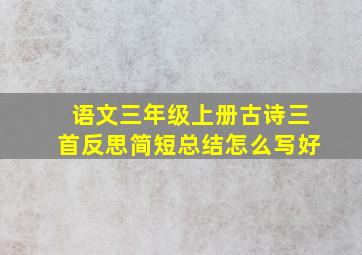 语文三年级上册古诗三首反思简短总结怎么写好